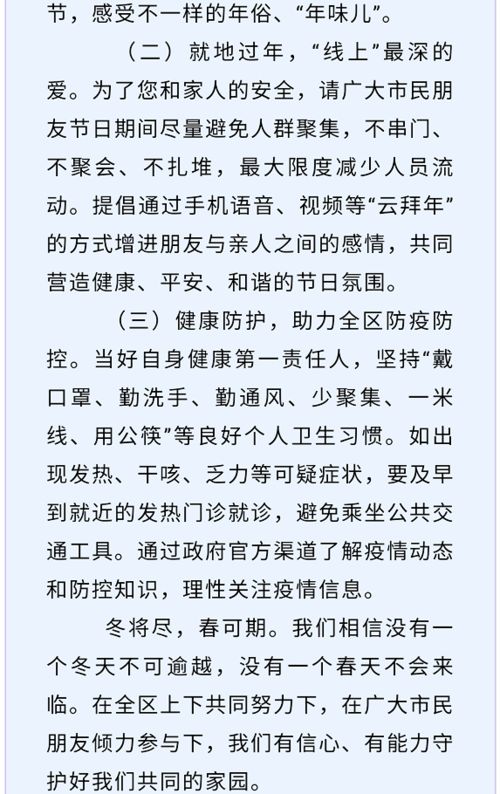 节，感受不一样的年俗、“年味儿”。

（二）就地过年，“线上”最深的爱。为了您和家人的安全，请广大市民朋友节日期间尽量避免人群聚集，不串门、不聚会、不扎堆，最大限度减少人员流动。提倡通过手机语音、视频等“云拜年”的方式增进朋友与亲人之间的感情，共同营造健康、平安、和谐的节日氛围。

（三）健康防护，助力全区防疫防控。当好自身健康第一责任人，坚持“戴口罩、勤洗手、勤通风、少聚集、一米线、用公筷”等良好个人卫生习惯。如出现发热、干咳、乏力等可疑症状，要及早到就近的发热门诊就诊，避免乘坐公共交通工具。通过政府官方渠道了解疫情动态和防控知识，理性关注疫情信息。

冬将尽，春可期。我们相信没有一个冬天不可逾越，没有一个春天不会来临。在全区上下共同努力下，在广大市民朋友倾力参与下，我们有信心、有能力守护好我们共同的家园。